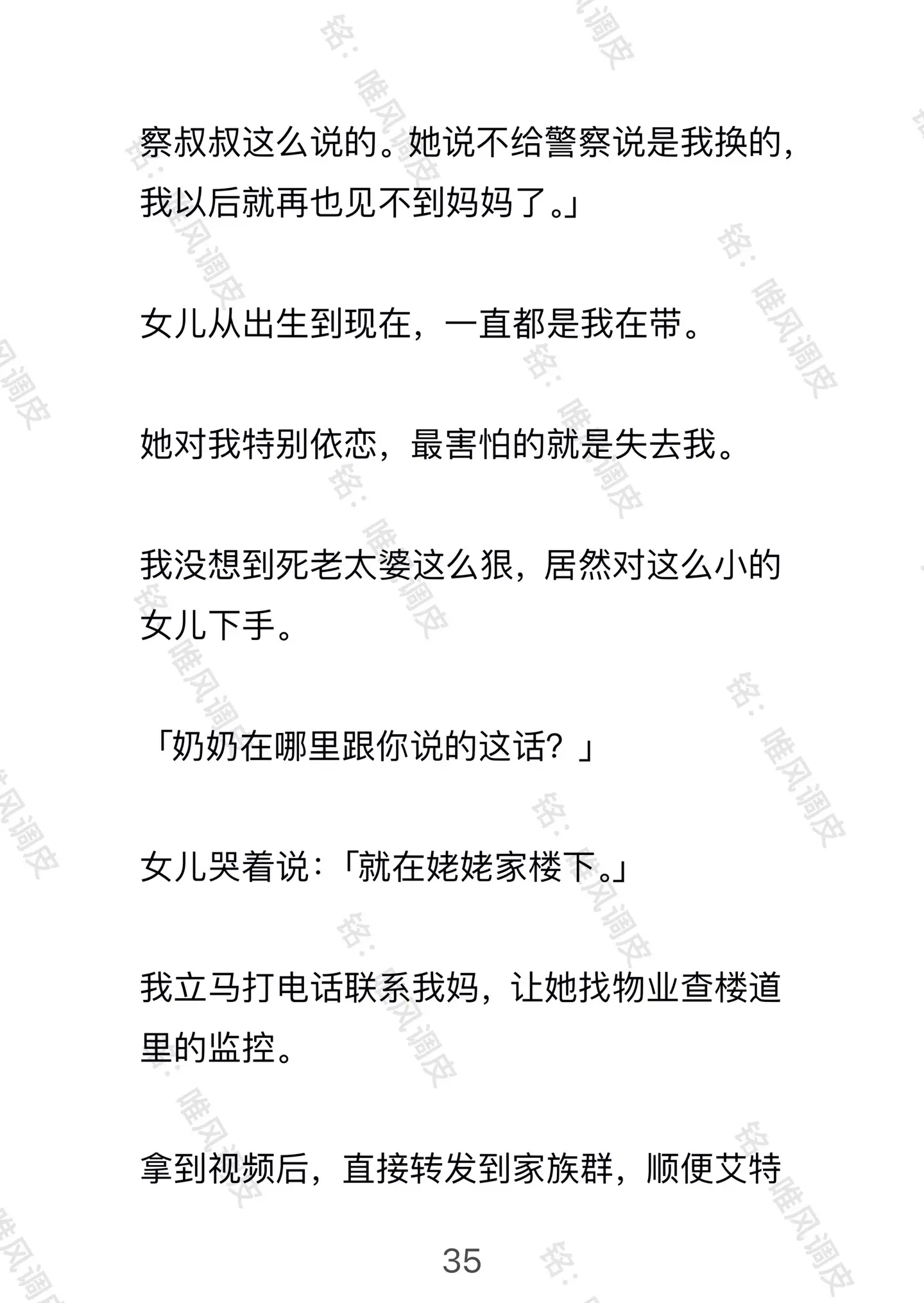 察叔叔这么说的。她说不给警察说是我换的，我以后就再也见不到妈妈了。」

女儿从出生到现在，一直都是我在带。

她对我特别依恋，最害怕的就是失去我。

我没想到死老太婆这么狠，居然对这么小的女儿下手。

「奶奶在哪里跟你说的这话？」

女儿哭着说：「就在姥姥家楼下。」

我立马打电话联系我妈，让她找物业查楼道里的监控。

拿到视频后，直接转发到家族群，顺便艾特

35

铭：唯风调皮